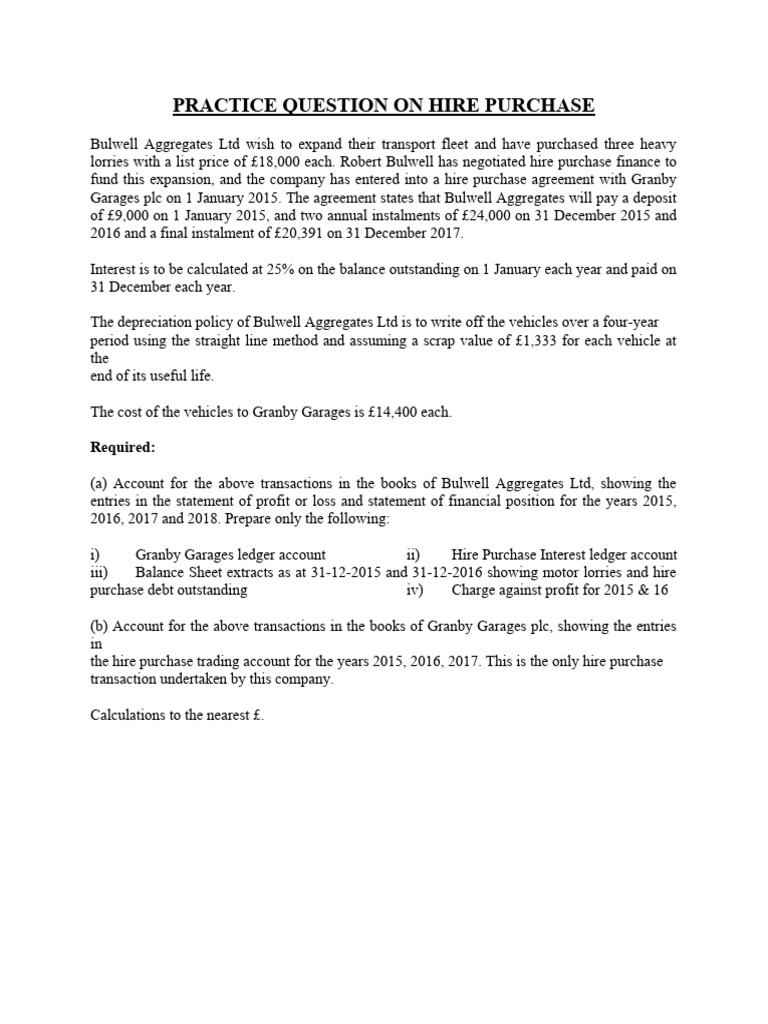 PRACTICE QUESTION ON HIRE PURCHASE

Bulwell Aggregates Ltd wish to expand their transport fleet and have purchased three heavy lorries with a list price of £18,000 each. Robert Bulwell has negotiated hire purchase finance to fund this expansion, and the company has entered into a hire purchase agreement with Granby Garages plc on 1 January 2015. The agreement states that Bulwell Aggregates will pay a deposit of £9,000 on 1 January 2015, and two annual instalments of £24,000 on 31 December 2015 and 2016 and a final instalment of £20,391 on 31 December 2017.

Interest is to be calculated at 25% on the balance outstanding on 1 January each year and paid on 31 December each year.

The depreciation policy of Bulwell Aggregates Ltd is to write off the vehicles over a four-year period using the straight line method and assuming a scrap value of £1,333 for each vehicle at the
end of its useful life.

The cost of the vehicles to Granby Garages is £14,400 each.

Required:

(a) Account for the above transactions in the books of Bulwell Aggregates Ltd, showing the entries in the statement of profit or loss and statement of financial position for the years 2015, 2016, 2017 and 2018. Prepare only the following:

i) Granby Garages ledger account ii) Hire Purchase Interest ledger account
iii) Balance Sheet extracts as at 31-12-2015 and 31-12-2016 showing motor lorries and hire purchase debt outstanding iv) Charge against profit for 2015 & 16

(b) Account for the above transactions in the books of Granby Garages plc, showing the entries in
the hire purchase trading account for the years 2015, 2016, 2017. This is the only hire purchase transaction undertaken by this company.

Calculations to the nearest £.